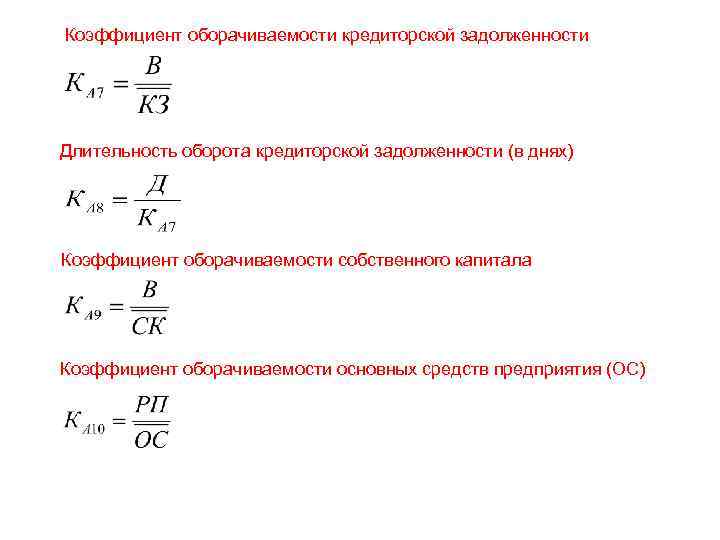 Коэффициент оборачиваемости кредиторской задолженности

$К_{А7} = \frac{В}{\overline{КЗ}}$

Длительность оборота кредиторской задолженности (в днях)

$К_{А8} = \frac{Д}{К_{А7}}$

Коэффициент оборачиваемости собственного капитала

$К_{А9} = \frac{В}{\overline{СК}}$

Коэффициент оборачиваемости основных средств предприятия (ОС)

$К_{А10} = \frac{РП}{\overline{ОС}}$